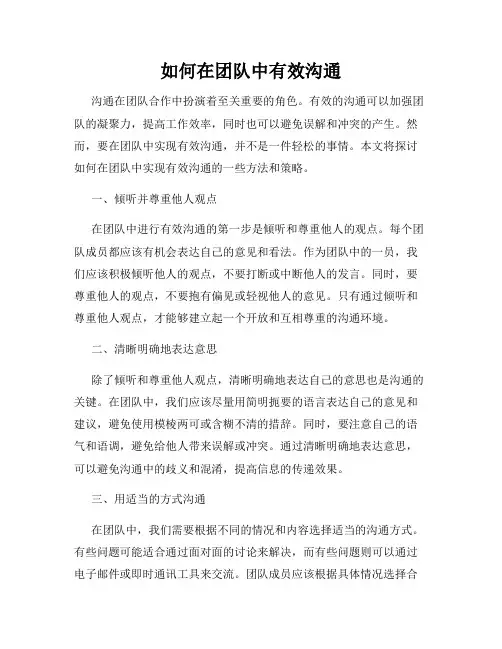 如何在团队中有效沟通

沟通在团队合作中扮演着至关重要的角色。有效的沟通可以加强团队的凝聚力，提高工作效率，同时也可以避免误解和冲突的产生。然而，要在团队中实现有效沟通，并不是一件轻松的事情。本文将探讨如何在团队中实现有效沟通的一些方法和策略。

一、倾听并尊重他人观点

在团队中进行有效沟通的第一步是倾听和尊重他人的观点。每个团队成员都应该有机会表达自己的意见和看法。作为团队中的一员，我们应该积极倾听他人的观点，不要打断或中断他人的发言。同时，要尊重他人的观点，不要抱有偏见或轻视他人的意见。只有通过倾听和尊重他人观点，才能够建立起一个开放和互相尊重的沟通环境。

二、清晰明确地表达意思

除了倾听和尊重他人观点，清晰明确地表达自己的意思也是沟通的关键。在团队中，我们应该尽量用简明扼要的语言表达自己的意见和建议，避免使用模棱两可或含糊不清的措辞。同时，要注意自己的语气和语调，避免给他人带来误解或冲突。通过清晰明确地表达意思，可以避免沟通中的歧义和混淆，提高信息的传递效果。

三、用适当的方式沟通

在团队中，我们需要根据不同的情况和内容选择适当的沟通方式。有些问题可能适合通过面对面的讨论来解决，而有些问题则可以通过电子邮件或即时通讯工具来交流。团队成员应该根据具体情况选择合